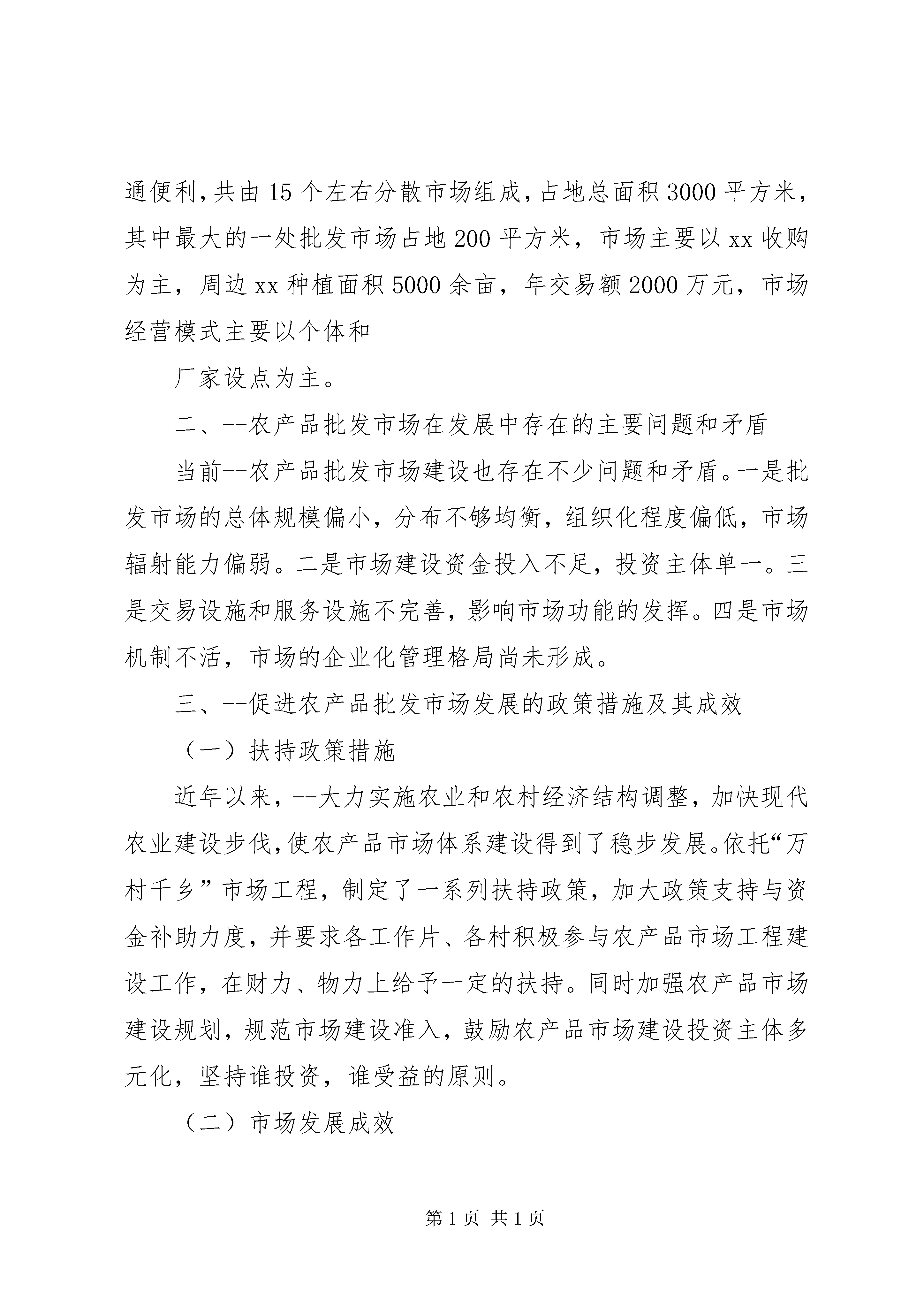 通便利,共由15个左右分散市场组成,占地总面积3000平方米,其中最大的一处批发市场占地200平方米,市场主要以xx收购为主,周边xx种植面积5000余亩,年交易额2000万元,市场经营模式主要以个体和

厂家设点为主。

二、--农产品批发市场在发展中存在的主要问题和矛盾

当前--农产品批发市场建设也存在不少问题和矛盾。一是批发市场的总体规模偏小,分布不够均衡,组织化程度偏低,市场辐射能力偏弱。二是市场建设资金投入不足,投资主体单一。三是交易设施和服务设施不完善,影响市场功能的发挥。四是市场机制不活,市场的企业化管理格局尚未形成。

三、--促进农产品批发市场发展的政策措施及其成效

（一）扶持政策措施

近年以来,--大力实施农业和农村经济结构调整,加快现代农业建设步伐,使农产品市场体系建设得到了稳步发展。依托“万村千乡”市场工程,制定了一系列扶持政策,加大政策支持与资金补助力度,并要求各工作片、各村积极参与农产品市场工程建设工作,在财力、物力上给予一定的扶持。同时加强农产品市场建设规划,规范市场建设准入,鼓励农产品市场建设投资主体多元化,坚持谁投资,谁受益的原则。

（二）市场发展成效

第1页 共1页